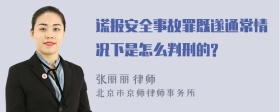 谎报安全事故罪既遂通常情况下是怎么判刑的?

张丽丽 律师
北京市京师律师事务所